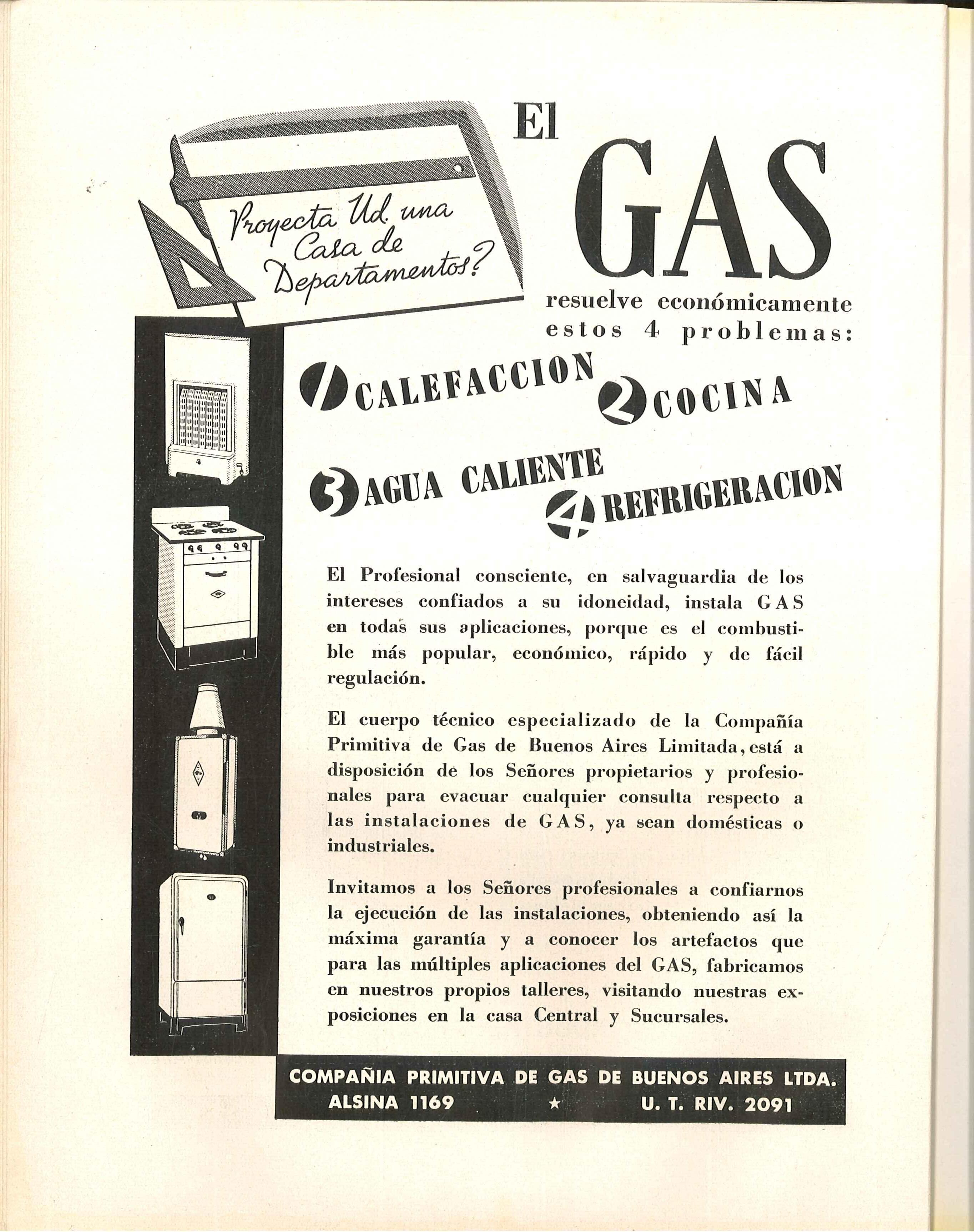 Proyecta Ud. una Casa de Departamentos?

El GAS

resuelve económicamente estos 4 problemas:

1 CALEFACCION 2 COCINA

3 AGUA CALIENTE 4 REFRIGERACION

El Profesional consciente, en salvaguardia de los intereses confiados a su idoneidad, instala GAS en todas sus aplicaciones, porque es el combustible más popular, económico, rápido y de fácil regulación.

El cuerpo técnico especializado de la Compañía Primitiva de Gas de Buenos Aires Limitada, está a disposición de los Señores propietarios y profesionales para evacuar cualquier consulta respecto a las instalaciones de GAS, ya sean domésticas o industriales.

Invitamos a los Señores profesionales a confiarnos la ejecución de las instalaciones, obteniendo así la máxima garantía y a conocer los artefactos que para las múltiples aplicaciones del GAS, fabricamos en nuestros propios talleres, visitando nuestras exposiciones en la casa Central y Sucursales.

COMPAÑIA PRIMITIVA DE GAS DE BUENOS AIRES LTDA.
ALSINA 1169 ★ U. T. RIV. 2091